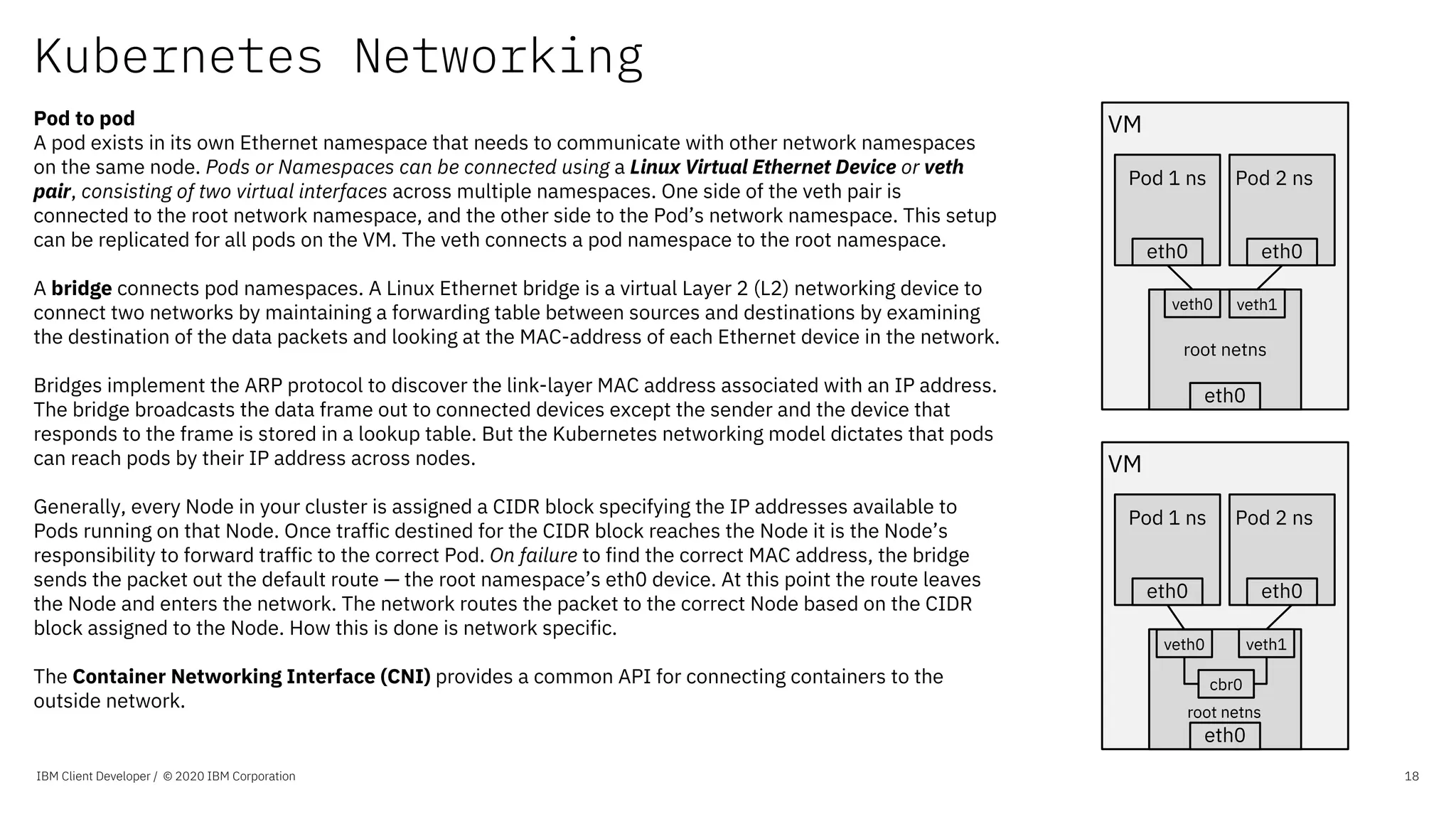 Kubernetes Networking

Pod to pod
A pod exists in its own Ethernet namespace that needs to communicate with other network namespaces on the same node. Pods or Namespaces can be connected using a Linux Virtual Ethernet Device or veth pair, consisting of two virtual interfaces across multiple namespaces. One side of the veth pair is connected to the root network namespace, and the other side to the Pod's network namespace. This setup can be replicated for all pods on the VM. The veth connects a pod namespace to the root namespace.

A bridge connects pod namespaces. A Linux Ethernet bridge is a virtual Layer 2 (L2) networking device to connect two networks by maintaining a forwarding table between sources and destinations by examining the destination of the data packets and looking at the MAC-address of each Ethernet device in the network.

Bridges implement the ARP protocol to discover the link-layer MAC address associated with an IP address. The bridge broadcasts the data frame out to connected devices except the sender and the device that responds to the frame is stored in a lookup table. But the Kubernetes networking model dictates that pods can reach pods by their IP address across nodes.

Generally, every Node in your cluster is assigned a CIDR block specifying the IP addresses available to Pods running on that Node. Once traffic destined for the CIDR block reaches the Node it is the Node's responsibility to forward traffic to the correct Pod. On failure to find the correct MAC address, the bridge sends the packet out the default route — the root namespace's eth0 device. At this point the route leaves the Node and enters the network. The network routes the packet to the correct Node based on the CIDR block assigned to the Node. How this is done is network specific.

The Container Networking Interface (CNI) provides a common API for connecting containers to the outside network.

VM
Pod 1 ns
eth0
Pod 2 ns
eth0
veth0
veth1
root netns
eth0

VM
Pod 1 ns
eth0
Pod 2 ns
eth0
veth0
veth1
cbr0
root netns
eth0

IBM Client Developer / © 2020 IBM Corporation
18